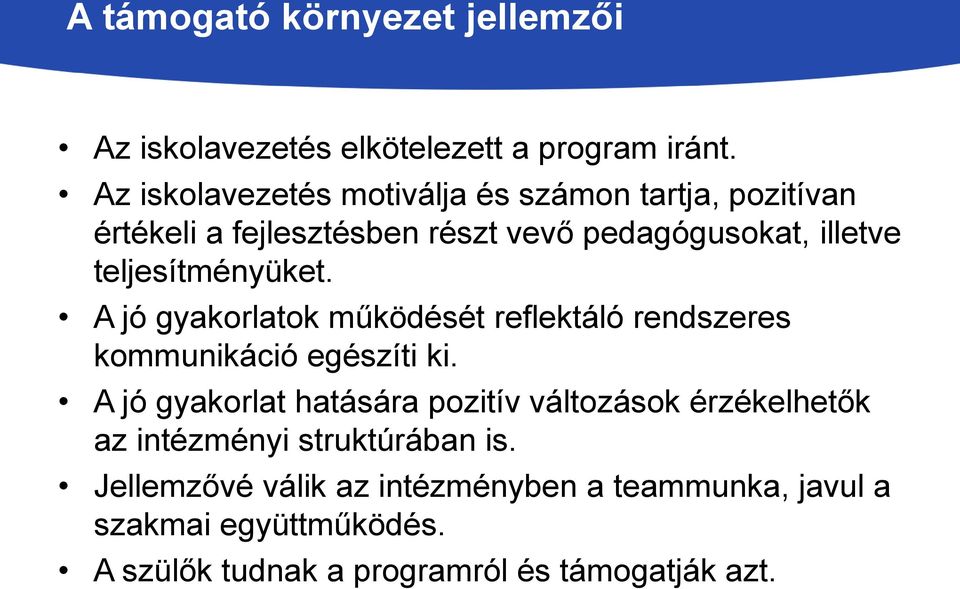 A támogató környezet jellemzői

• Az iskolavezetés elkötelezett a program iránt.
• Az iskolavezetés motiválja és számon tartja, pozitívan értékeli a fejlesztésben részt vevő pedagógusokat, illetve teljesítményüket.
• A jó gyakorlatok működését reflektáló rendszeres kommunikáció egészíti ki.
• A jó gyakorlat hatására pozitív változások érzékelhetők az intézményi struktúrában is.
• Jellemzővé válik az intézményben a teammunka, javul a szakmai együttműködés.
• A szülők tudnak a programról és támogatják azt.